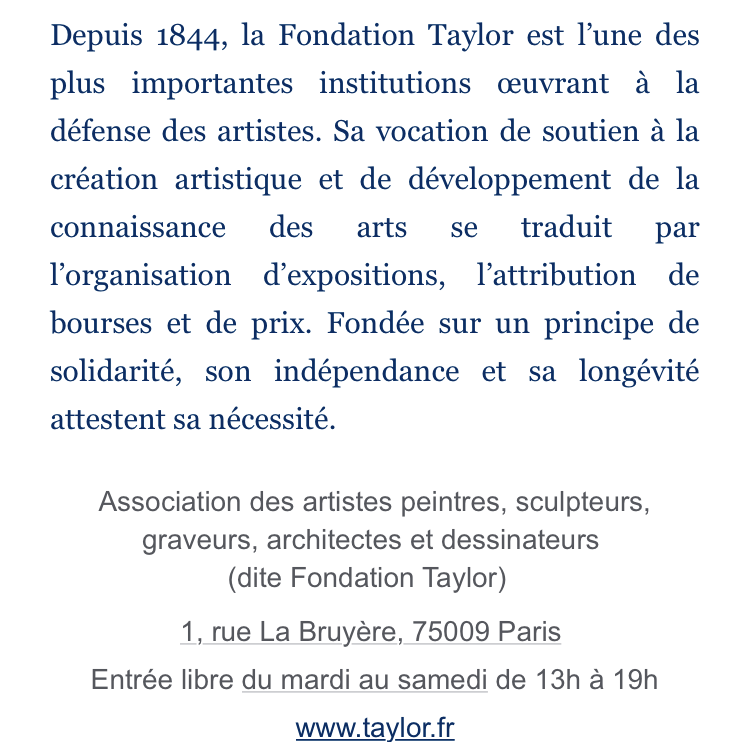 Depuis 1844, la Fondation Taylor est l’une des plus importantes institutions œuvrant à la défense des artistes. Sa vocation de soutien à la création artistique et de développement de la connaissance des arts se traduit par l’organisation d’expositions, l’attribution de bourses et de prix. Fondée sur un principe de solidarité, son indépendance et sa longévité attestent sa nécessité.

Association des artistes peintres, sculpteurs, graveurs, architectes et dessinateurs
(dite Fondation Taylor)

1, rue La Bruyère, 75009 Paris

Entrée libre du mardi au samedi de 13h à 19h

www.taylor.fr